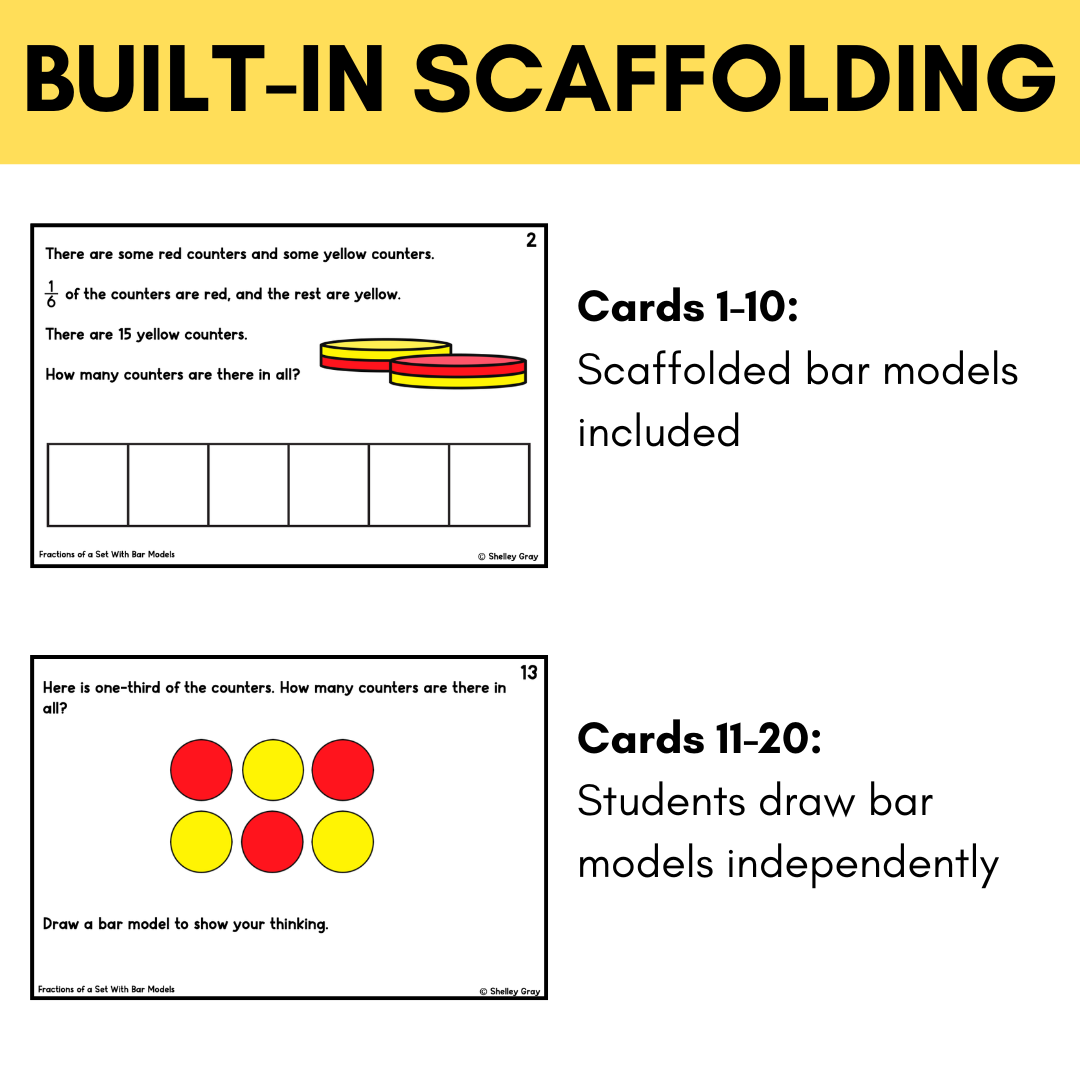 BUILT-IN SCAFFOLDING

2

There are some red counters and some yellow counters.

$\frac{1}{6}$ of the counters are red, and the rest are yellow.

There are 15 yellow counters.

How many counters are there in all?

Fractions of a Set With Bar Models

© Shelley Gray

Cards 1-10:
Scaffolded bar models included

13

Here is one-third of the counters. How many counters are there in all?

Draw a bar model to show your thinking.

Fractions of a Set With Bar Models

© Shelley Gray

Cards 11-20:
Students draw bar models independently